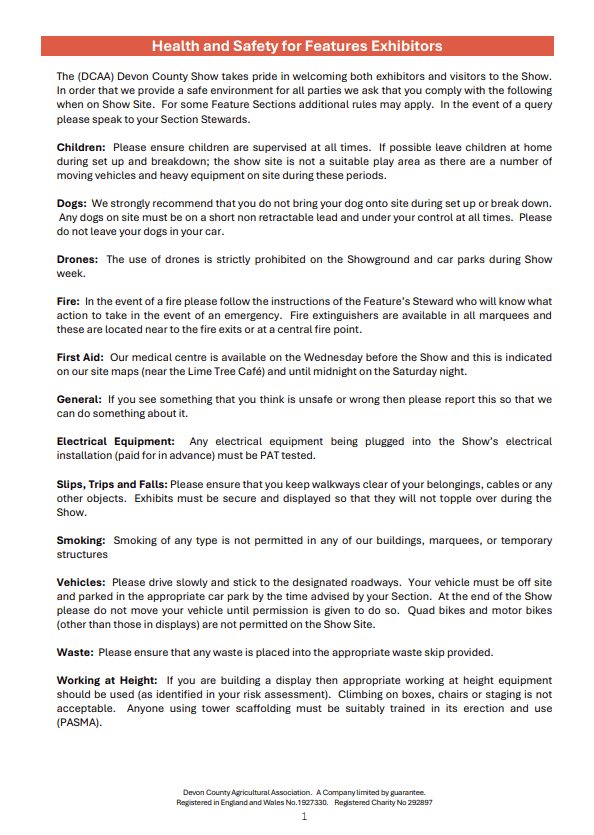 Health and Safety for Features Exhibitors

The (DCAA) Devon County Show takes pride in welcoming both exhibitors and visitors to the Show. In order that we provide a safe environment for all parties we ask that you comply with the following when on Show Site. For some Feature Sections additional rules may apply. In the event of a query please speak to your Section Stewards.

Children: Please ensure children are supervised at all times. If possible leave children at home during set up and breakdown; the show site is not a suitable play area as there are a number of moving vehicles and heavy equipment on site during these periods.

Dogs: We strongly recommend that you do not bring your dog onto site during set up or break down. Any dogs on site must be on a short non retractable lead and under your control at all times. Please do not leave your dogs in your car.

Drones: The use of drones is strictly prohibited on the Showground and car parks during Show week.

Fire: In the event of a fire please follow the instructions of the Feature's Steward who will know what action to take in the event of an emergency. Fire extinguishers are available in all marquees and these are located near to the fire exits or at a central fire point.

First Aid: Our medical centre is available on the Wednesday before the Show and this is indicated on our site maps (near the Lime Tree Café) and until midnight on the Saturday night.

General: If you see something that you think is unsafe or wrong then please report this so that we can do something about it.

Electrical Equipment: Any electrical equipment being plugged into the Show's electrical installation (paid for in advance) must be PAT tested.

Slips, Trips and Falls: Please ensure that you keep walkways clear of your belongings, cables or any other objects. Exhibits must be secure and displayed so that they will not topple over during the Show.

Smoking: Smoking of any type is not permitted in any of our buildings, marquees, or temporary structures

Vehicles: Please drive slowly and stick to the designated roadways. Your vehicle must be off site and parked in the appropriate car park by the time advised by your Section. At the end of the Show please do not move your vehicle until permission is given to do so. Quad bikes and motor bikes (other than those in displays) are not permitted on the Show Site.

Waste: Please ensure that any waste is placed into the appropriate waste skip provided.

Working at Height: If you are building a display then appropriate working at height equipment should be used (as identified in your risk assessment). Climbing on boxes, chairs or staging is not acceptable. Anyone using tower scaffolding must be suitably trained in its erection and use (PASMA).

Devon County Agricultural Association. A Company limited by guarantee.
Registered in England and Wales No.1927330. Registered Charity No 292897

1